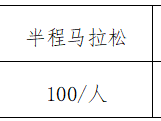 | 半程马拉松 |
|---|
| 100/人 |